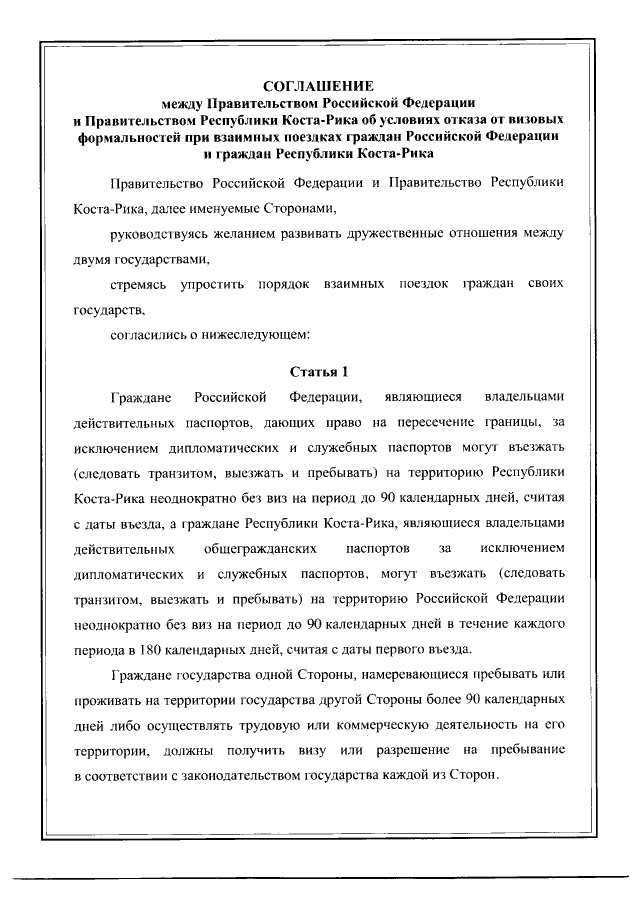 СОГЛАШЕНИЕ
между Правительством Российской Федерации
и Правительством Республики Коста-Рика об условиях отказа от визовых формальностей при взаимных поездках граждан Российской Федерации и граждан Республики Коста-Рика

Правительство Российской Федерации и Правительство Республики Коста-Рика, далее именуемые Сторонами,

руководствуясь желанием развивать дружественные отношения между двумя государствами,

стремясь упростить порядок взаимных поездок граждан своих государств,

согласились о нижеследующем:

Статья 1

Граждане Российской Федерации, являющиеся владельцами действительных паспортов, дающих право на пересечение границы, за исключением дипломатических и служебных паспортов могут въезжать (следовать транзитом, выезжать и пребывать) на территорию Республики Коста-Рика неоднократно без виз на период до 90 календарных дней, считая с даты въезда, а граждане Республики Коста-Рика, являющиеся владельцами действительных общегражданских паспортов за исключением дипломатических и служебных паспортов, могут въезжать (следовать транзитом, выезжать и пребывать) на территорию Российской Федерации неоднократно без виз на период до 90 календарных дней в течение каждого периода в 180 календарных дней, считая с даты первого въезда.

Граждане государства одной Стороны, намеревающиеся пребывать или проживать на территории государства другой Стороны более 90 календарных дней либо осуществлять трудовую или коммерческую деятельность на его территории, должны получить визу или разрешение на пребывание в соответствии с законодательством государства каждой из Сторон.